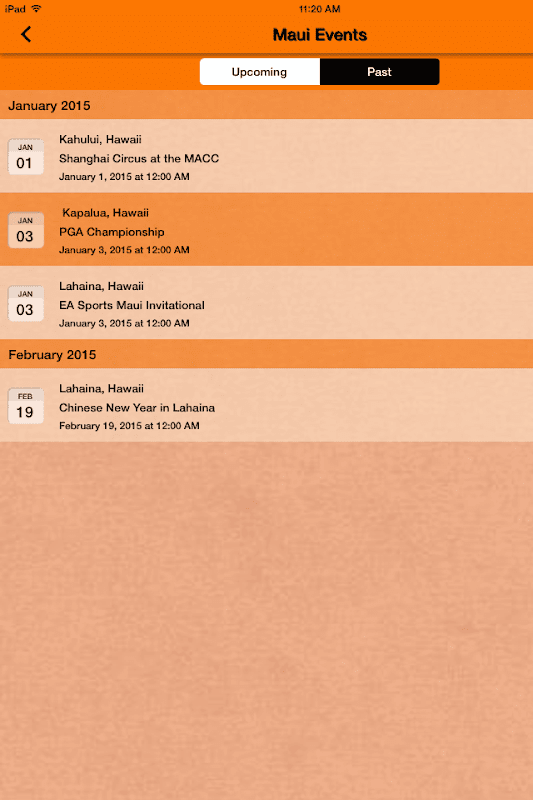 iPad
11:20 AM

Maui Events

Upcoming
Past

January 2015

JAN
01
Kahului, Hawaii
Shanghai Circus at the MACC
January 1, 2015 at 12:00 AM

JAN
03
Kapalua, Hawaii
PGA Championship
January 3, 2015 at 12:00 AM

JAN
03
Lahaina, Hawaii
EA Sports Maui Invitational
January 3, 2015 at 12:00 AM

February 2015

FEB
19
Lahaina, Hawaii
Chinese New Year in Lahaina
February 19, 2015 at 12:00 AM